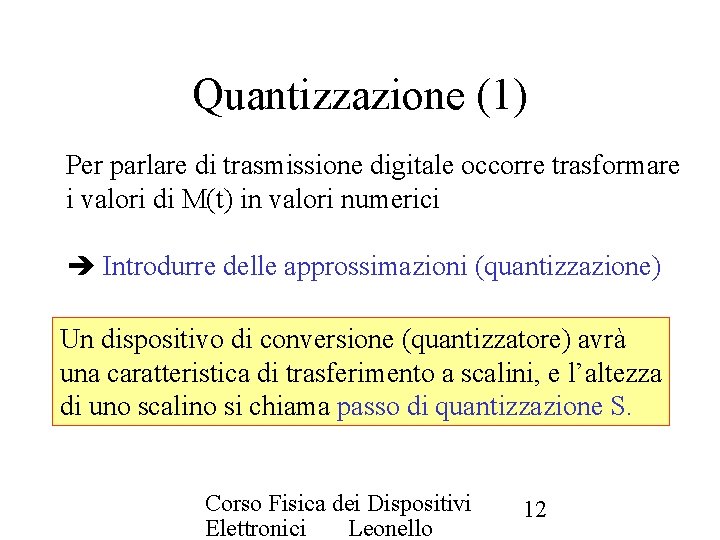 Quantizzazione (1)

Per parlare di trasmissione digitale occorre trasformare i valori di M(t) in valori numerici

➔ Introdurre delle approssimazioni (quantizzazione)

Un dispositivo di conversione (quantizzatore) avrà una caratteristica di trasferimento a scalini, e l'altezza di uno scalino si chiama passo di quantizzazione S.

Corso Fisica dei Dispositivi Elettronici Leonello

12